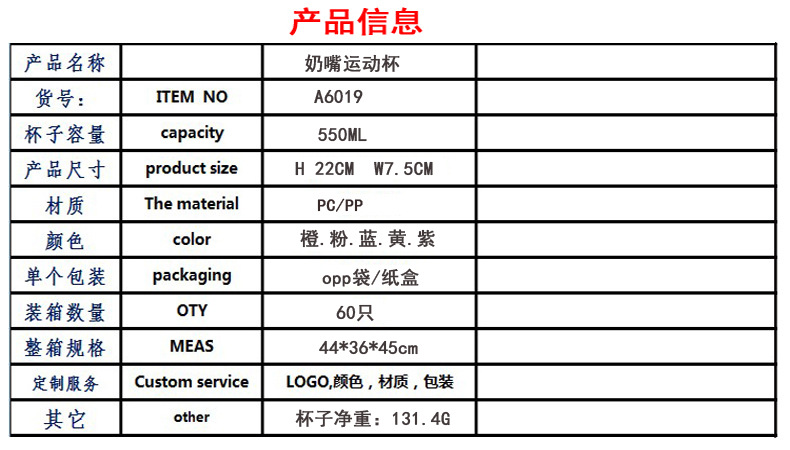 产品信息

| 产品名称 |  | 奶嘴运动杯 |  |
|---|---|---|---|
| 货号: | ITEM NO | A6019 |  |
| 杯子容量 | capacity | 550ML |  |
| 产品尺寸 | product size | H 22CM W7.5CM |  |
| 材质 | The material | PC/PP |  |
| 颜色 | color | 橙.粉.蓝.黄.紫 |  |
| 单个包装 | packaging | opp袋/纸盒 |  |
| 装箱数量 | OTY | 60只 |  |
| 整箱规格 | MEAS | 44*36*45cm |  |
| 定制服务 | Custom service | LOGO,颜色，材质，包装 |  |
| 其它 | other | 杯子净重：131.4G |  |